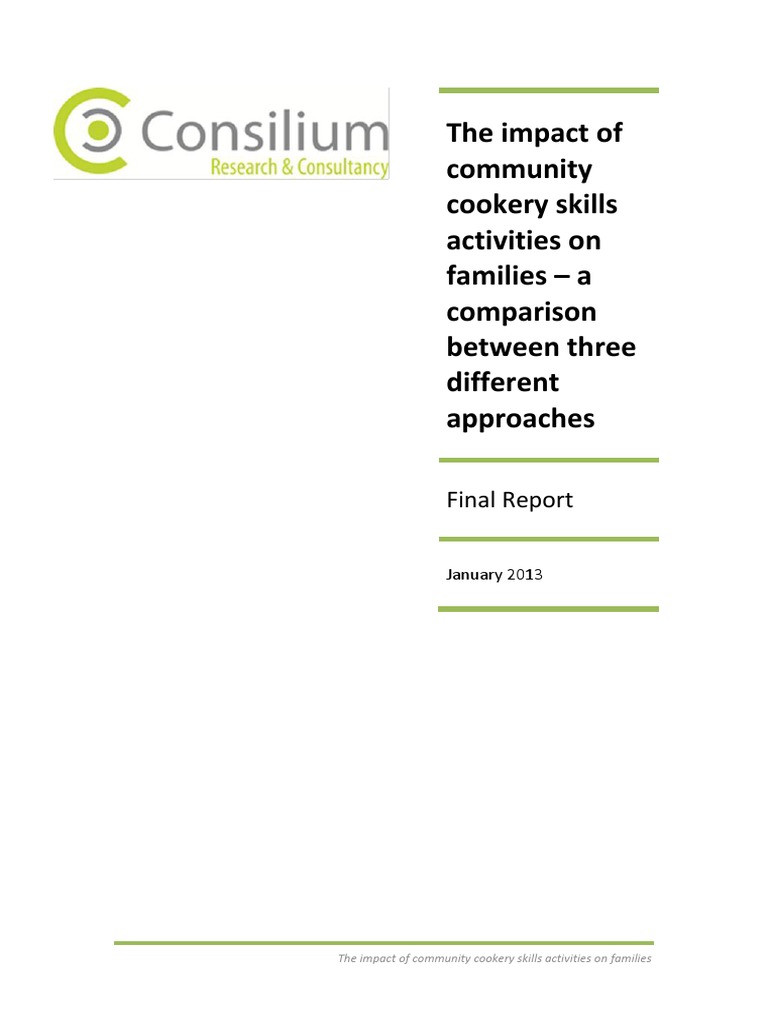 Consilium
Research & Consultancy

The impact of community cookery skills activities on families – a comparison between three different approaches

Final Report

January 2013

The impact of community cookery skills activities on families